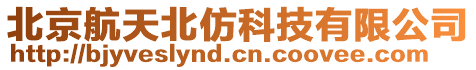 北京航天北仿科技有限公司
http://bjyveslynd.cn.coovee.com